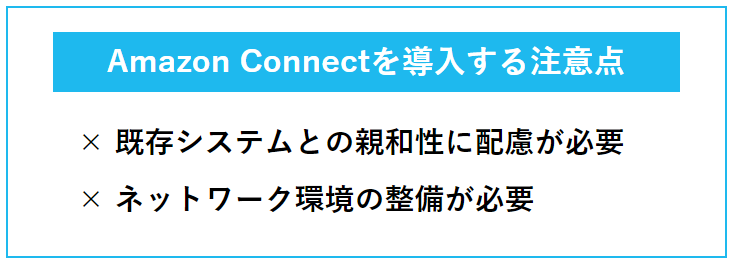 Amazon Connectを導入する注意点

× 既存システムとの親和性に配慮が必要

× ネットワーク環境の整備が必要